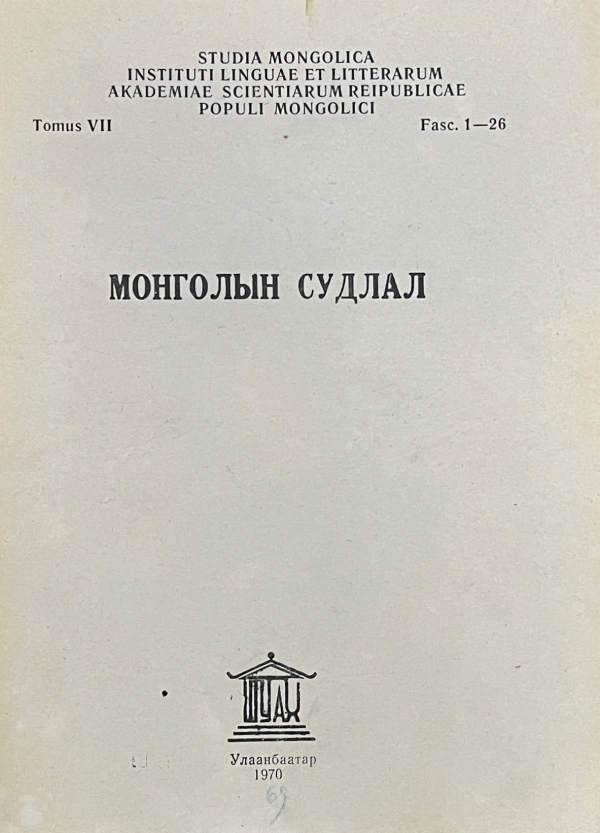 STUDIA MONGOLICA
INSTITUTI LINGUAE ET LITTERARUM
AKADEMIAE SCIENTIARUM REIPUBLICAE
POPULI MONGOLICI

Tomus VII Fasc. 1—26

МОНГОЛЫН СУДЛАЛ

ШУАХ

Улаанбаатар
1970